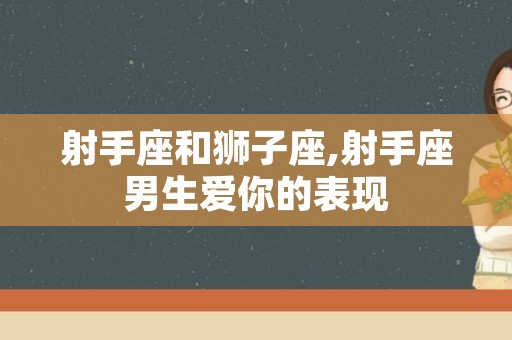 射手座和狮子座,射手座男生爱你的表现